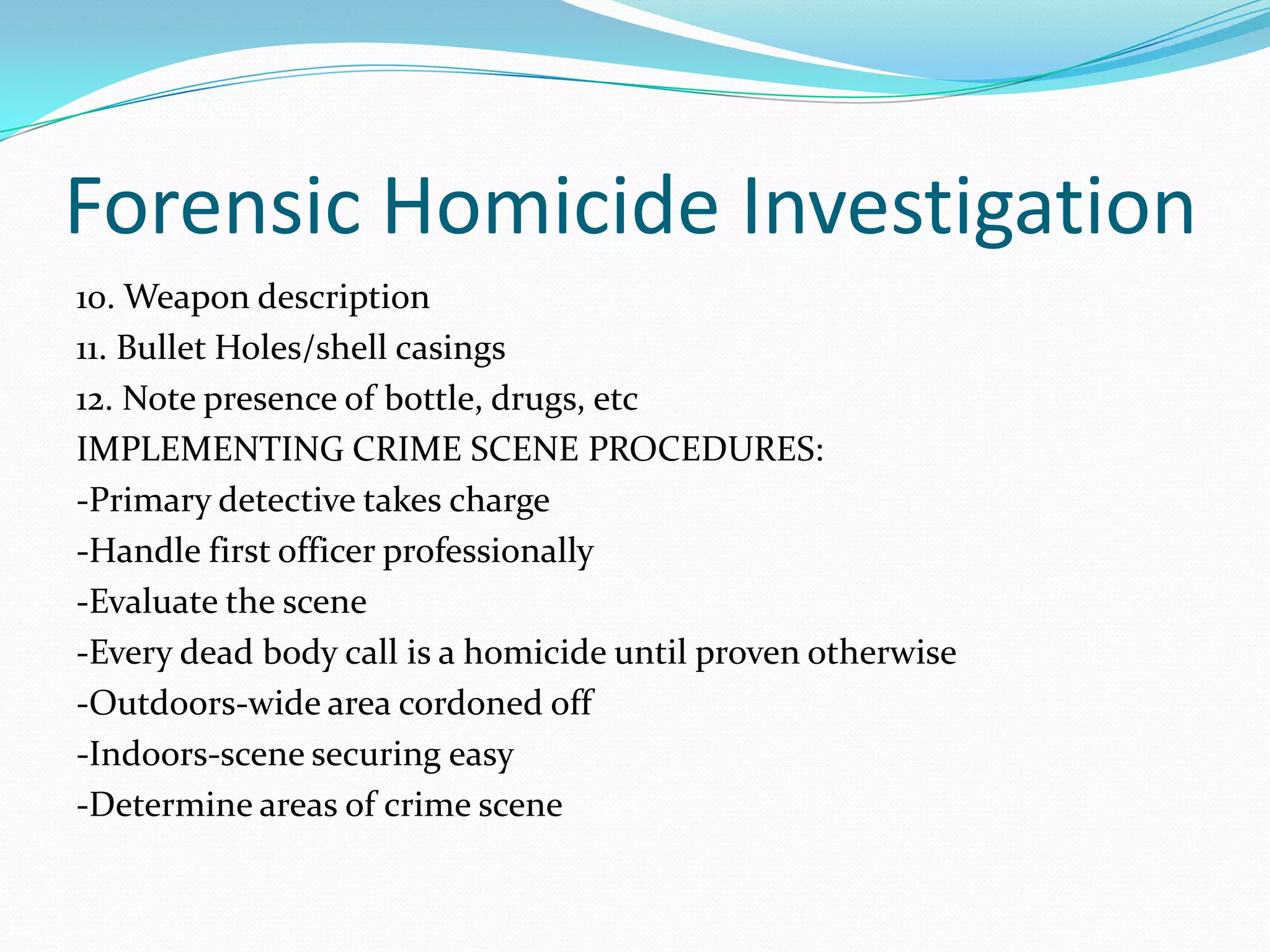 Forensic Homicide Investigation

10. Weapon description
11. Bullet Holes/shell casings
12. Note presence of bottle, drugs, etc
IMPLEMENTING CRIME SCENE PROCEDURES:
-Primary detective takes charge
-Handle first officer professionally
-Evaluate the scene
-Every dead body call is a homicide until proven otherwise
-Outdoors-wide area cordoned off
-Indoors-scene securing easy
-Determine areas of crime scene